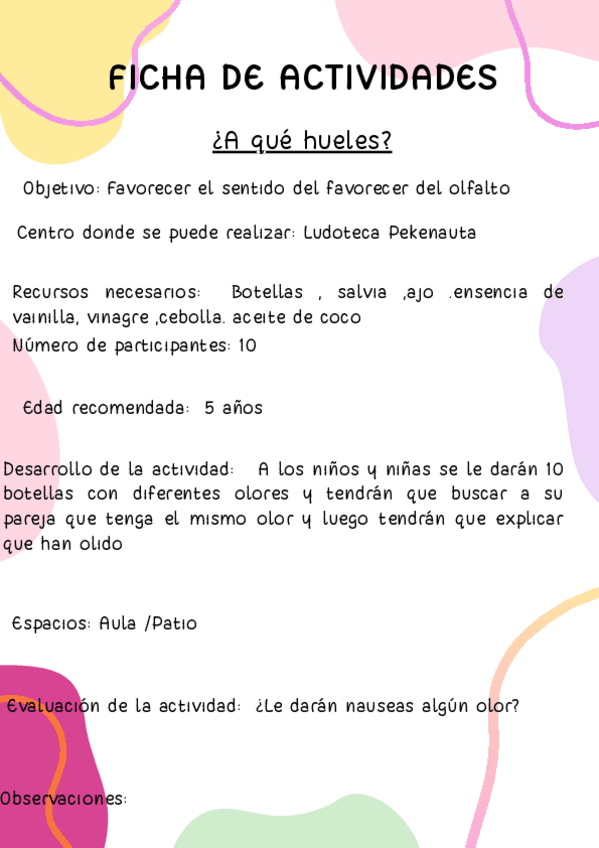 FICHA DE ACTIVIDADES

¿A qué hueles?

Objetivo: favorecer el sentido del favorecer del olfalto

Centro donde se puede realizar: Ludoteca Pekenauta

Recursos necesarios: Botellas , salvia ,ajo .ensencia de vainilla, vinagre ,cebolla. aceite de coco

Número de participantes: 10

Edad recomendada: 5 años

Desarrollo de la actividad: A los niños y niñas se le darán 10 botellas con diferentes olores y tendrán que buscar a su pareja que tenga el mismo olor y luego tendrán que explicar que han olido

Espacios: Aula /Patio

Evaluación de la actividad: ¿Le darán nauseas algún olor?

Observaciones: